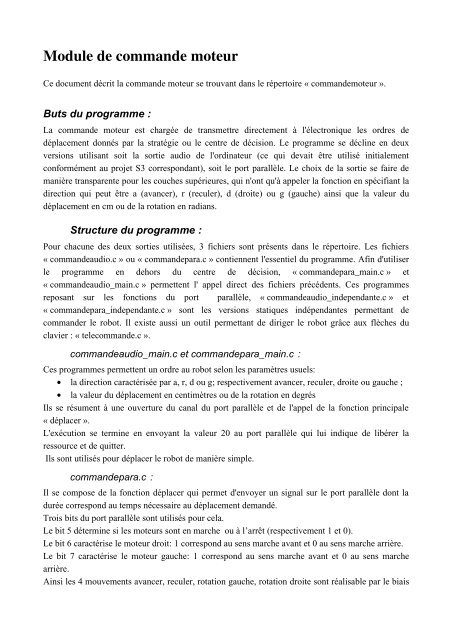 Module de commande moteur

Ce document décrit la commande moteur se trouvant dans le répertoire « commandemoteur ».

Buts du programme :

La commande moteur est chargée de transmettre directement à l'électronique les ordres de déplacement donnés par la stratégie ou le centre de décision. Le programme se décline en deux versions utilisant soit la sortie audio de l'ordinateur (ce qui devait être utilisé initialement conformément au projet S3 correspondant), soit le port parallèle. Le choix de la sortie se faire de manière transparente pour les couches supérieures, qui n'ont qu'à appeler la fonction en spécifiant la direction qui peut être a (avancer), r (reculer), d (droite) ou g (gauche) ainsi que la valeur du déplacement en cm ou de la rotation en radians.

Structure du programme :

Pour chacune des deux sorties utilisées, 3 fichiers sont présents dans le répertoire. Les fichiers « commandeaudio.c » ou « commandepara.c » contiennent l'essentiel du programme. Afin d'utiliser le programme en dehors du centre de décision, « commandepara_main.c » et « commandeaudio_main.c » permettent l' appel direct des fichiers précédents. Ces programmes reposant sur les fonctions du port parallèle, « commandeaudio_independante.c » et « commandepara_independante.c » sont les versions statiques indépendantes permettant de commander le robot. Il existe aussi un outil permettant de diriger le robot grâce aux flèches du clavier : « telecommande.c ».

commandeaudio_main.c et commandepara_main.c :

Ces programmes permettent un ordre au robot selon les paramètres usuels:
• la direction caractérisée par a, r, d ou g; respectivement avancer, reculer, droite ou gauche ;
• la valeur du déplacement en centimètres ou de la rotation en degrés
Ils se résument à une ouverture du canal du port parallèle et de l'appel de la fonction principale « déplacer ».
L'exécution se termine en envoyant la valeur 20 au port parallèle qui lui indique de libérer la ressource et de quitter.
Ils sont utilisés pour déplacer le robot de manière simple.

commandepara.c :

Il se compose de la fonction déplacer qui permet d'envoyer un signal sur le port parallèle dont la durée correspond au temps nécessaire au déplacement demandé.
Trois bits du port parallèle sont utilisés pour cela.
Le bit 5 détermine si les moteurs sont en marche ou à l'arrêt (respectivement 1 et 0).
Le bit 6 caractérise le moteur droit: 1 correspond au sens marche avant et 0 au sens marche arrière.
Le bit 7 caractérise le moteur gauche: 1 correspond au sens marche avant et 0 au sens marche arrière.
Ainsi les 4 mouvements avancer, reculer, rotation gauche, rotation droite sont réalisable par le biais